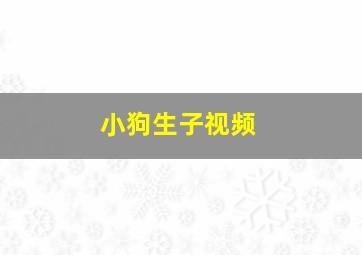 小狗生子视频